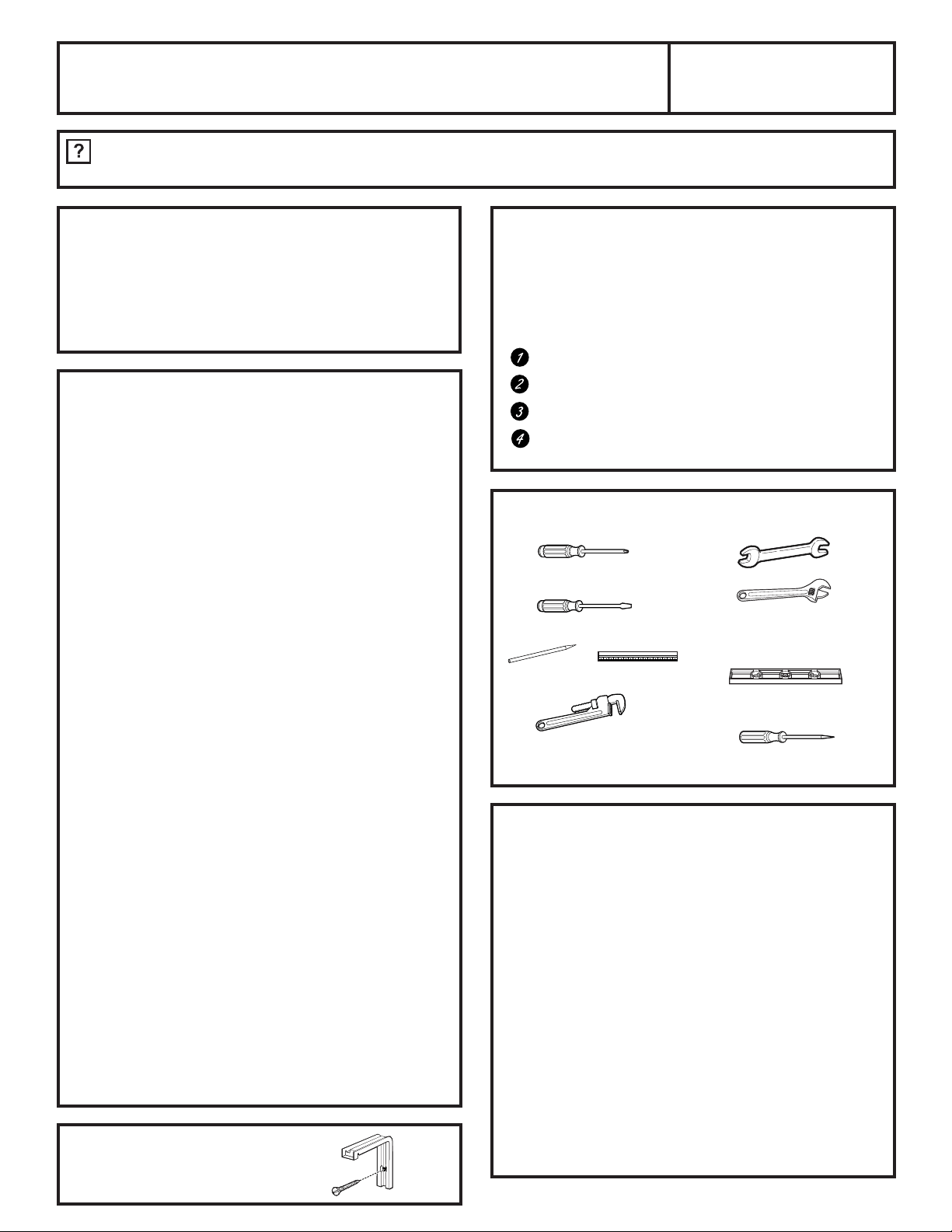 ?

1
2
3
4